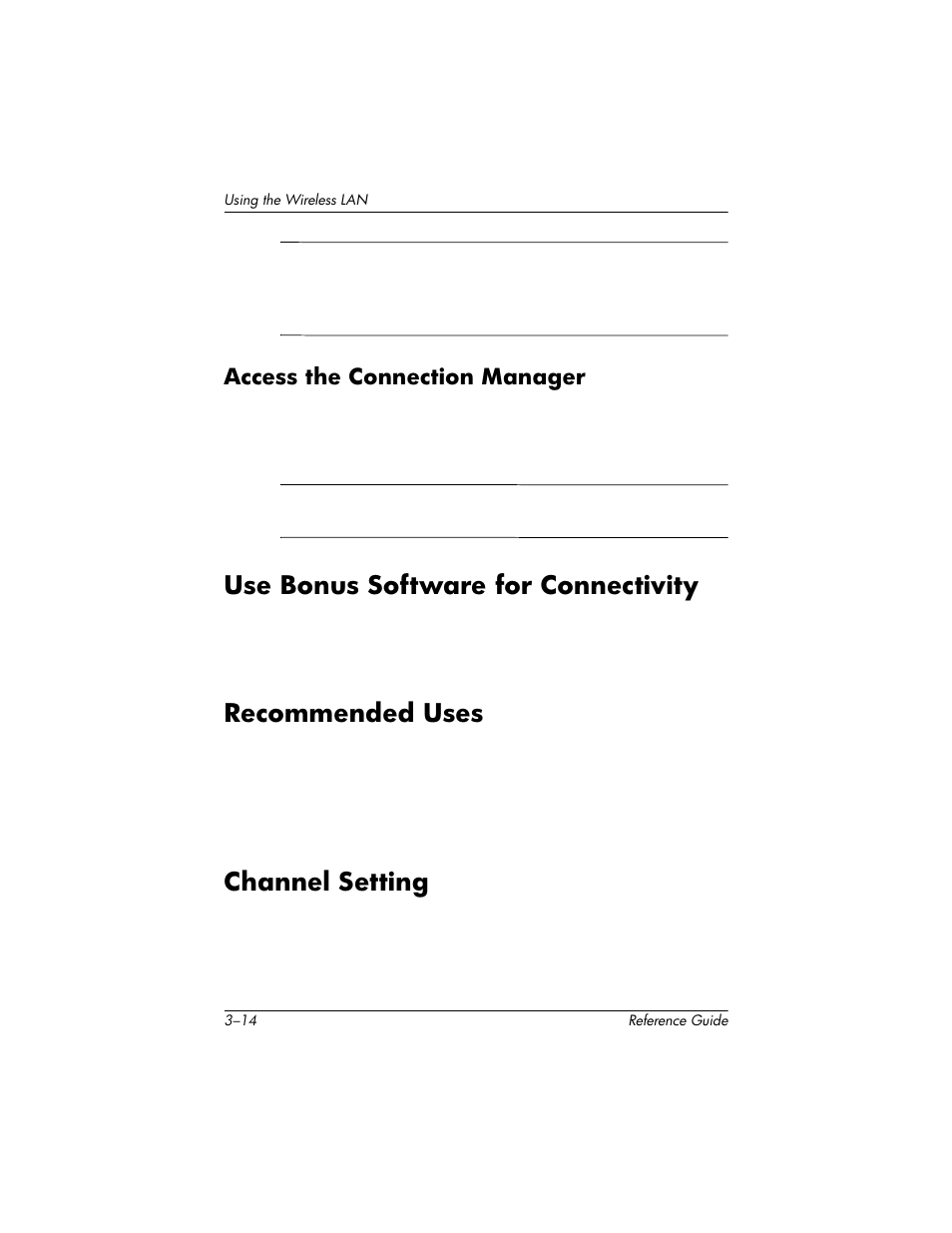 Using the Wireless LAN

Access the Connection Manager

Use Bonus Software for Connectivity

Recommended Uses

Channel Setting

3–14

Reference Guide